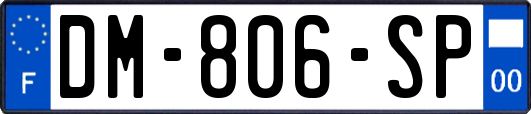 F
DM-806-SP
00